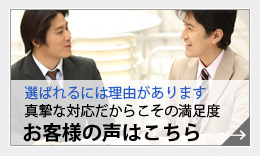 選ばれるには理由があります
真摯な対応だからこその満足度
お客様の声はこちら